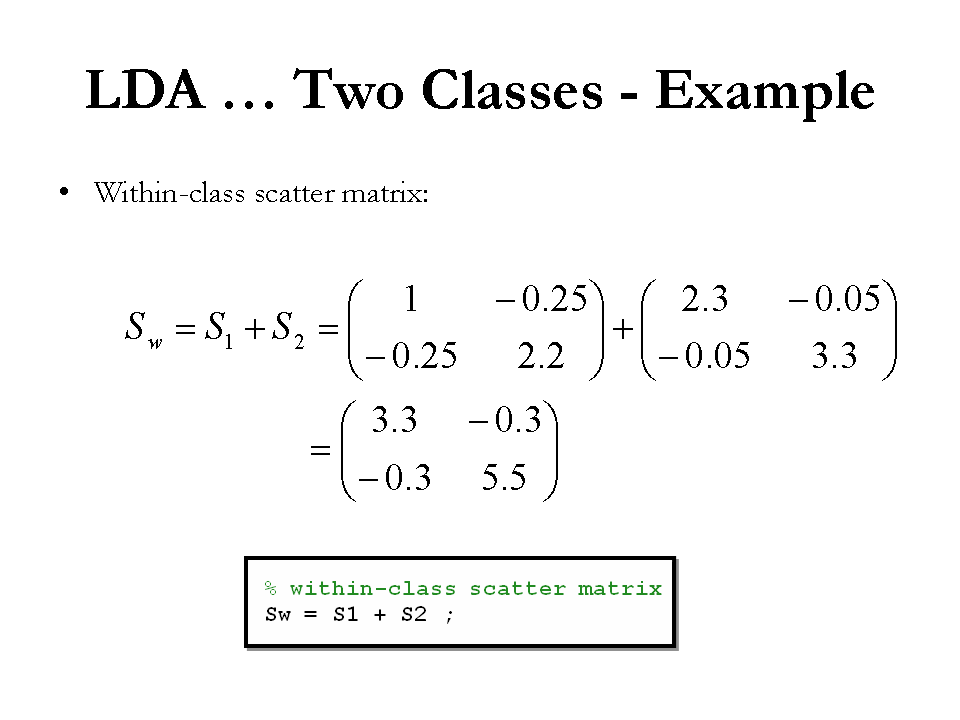 LDA … Two Classes - Example

• Within-class scatter matrix:

$S_w = S_1 + S_2 = \begin{pmatrix} 1 & -0.25 \\ -0.25 & 2.2 \end{pmatrix} + \begin{pmatrix} 2.3 & -0.05 \\ -0.05 & 3.3 \end{pmatrix}$

$= \begin{pmatrix} 3.3 & -0.3 \\ -0.3 & 5.5 \end{pmatrix}$

% within-class scatter matrix
Sw = S1 + S2 ;